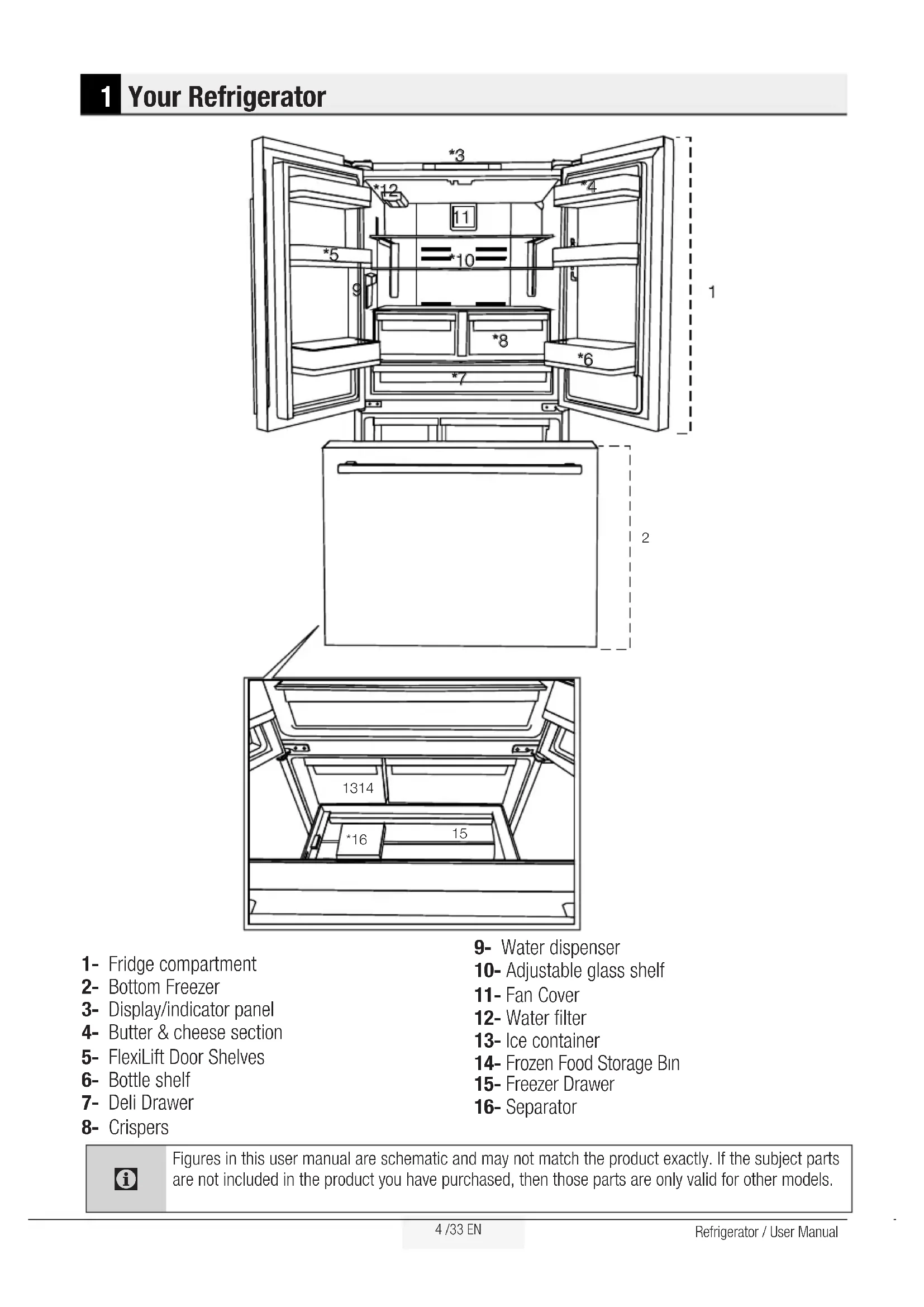 1 Your Refrigerator

*3
*12
*4
11
*5
*10
9
1
*8
*6
*7
2
1314
*16
15

1- Fridge compartment
2- Bottom Freezer
3- Display/indicator panel
4- Butter & cheese section
5- FlexiLift Door Shelves
6- Bottle shelf
7- Deli Drawer
8- Crispers

9- Water dispenser
10- Adjustable glass shelf
11- Fan Cover
12- Water filter
13- Ice container
14- Frozen Food Storage Bın
15- Freezer Drawer
16- Separator

Figures in this user manual are schematic and may not match the product exactly. If the subject parts are not included in the product you have purchased, then those parts are only valid for other models.

4 /33 EN

Refrigerator / User Manual